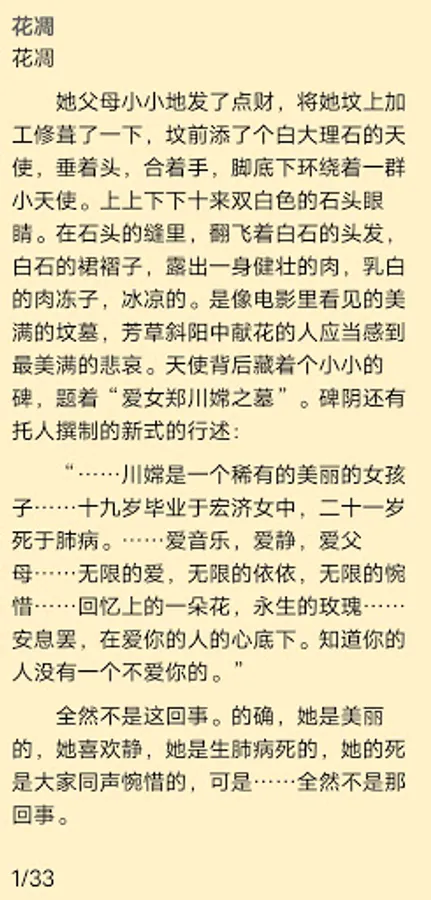 花凋
花凋

她父母小小地发了点财，将她坟上加工修葺了一下，坟前添了个白大理石的天使，垂着头，合着手，脚底下环绕着一群小天使。上上下下十来双白色的石头眼睛。在石头的缝里，翻飞着白石的头发，白石的裙褶子，露出一身健壮的肉，乳白的肉冻子，冰凉的。是像电影里看见的美满的坟墓，芳草斜阳中献花的人应当感到最美满的悲哀。天使背后藏着个小小的碑，题着“爱女郑川嫦之墓”。碑阴还有托人撰制的新式的行述：

“……川嫦是一个稀有的美丽的女孩子……十九岁毕业于宏济女中，二十一岁死于肺病。……爱音乐，爱静，爱父母……无限的爱，无限的依依，无限的惋惜……回忆上的一朵花，永生的玫瑰……安息罢，在爱你的人的心底下。知道你的人没有一个不爱你的。”

全然不是这回事。的确，她是美丽的，她喜欢静，她是生肺病死的，她的死是大家同声惋惜的，可是……全然不是那回事。

1/33